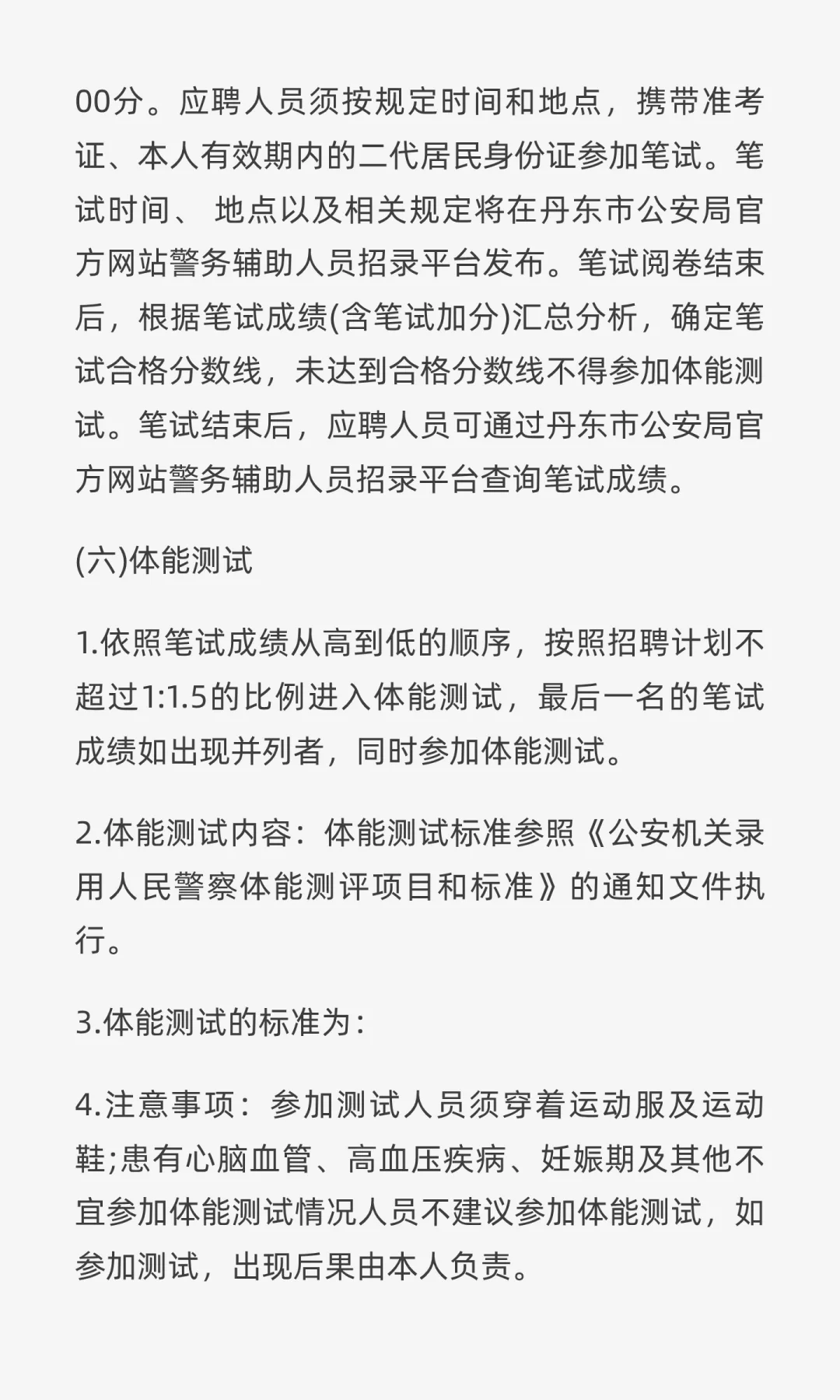 00分。应聘人员须按规定时间和地点，携带准考证、本人有效期内的二代居民身份证参加笔试。笔试时间、 地点以及相关规定将在丹东市公安局官方网站警务辅助人员招录平台发布。笔试阅卷结束后，根据笔试成绩(含笔试加分)汇总分析，确定笔试合格分数线，未达到合格分数线不得参加体能测试。笔试结束后，应聘人员可通过丹东市公安局官方网站警务辅助人员招录平台查询笔试成绩。

(六)体能测试

1.依照笔试成绩从高到低的顺序，按照招聘计划不超过1:1.5的比例进入体能测试，最后一名的笔试成绩如出现并列者，同时参加体能测试。

2.体能测试内容：体能测试标准参照《公安机关录用人民警察体能测评项目和标准》的通知文件执行。

3.体能测试的标准为：

4.注意事项：参加测试人员须穿着运动服及运动鞋;患有心脑血管、高血压疾病、妊娠期及其他不宜参加体能测试情况人员不建议参加体能测试，如参加测试，出现后果由本人负责。